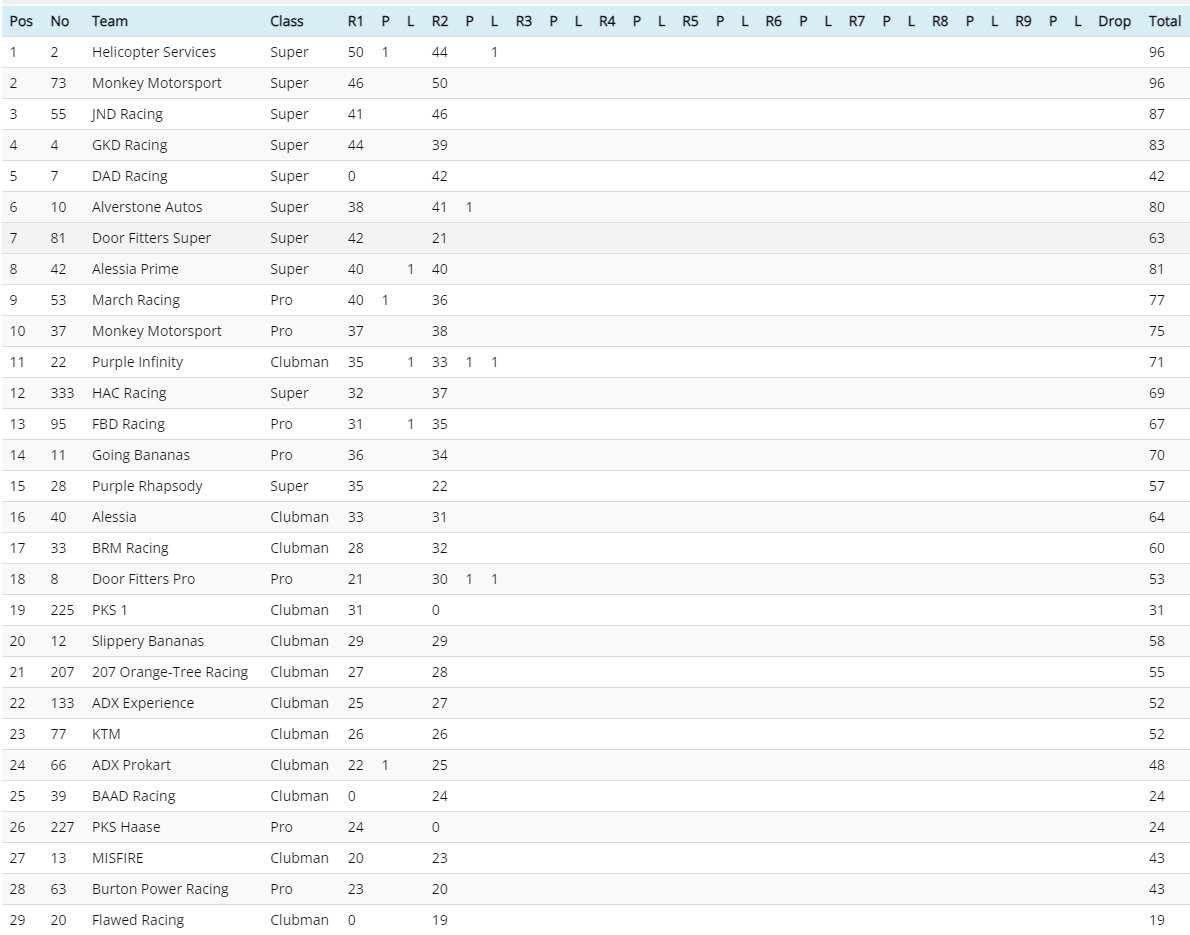 | Pos | No | Team | Class | R1 | P | L | R2 | P | L | R3 | P | L | R4 | P | L | R5 | P | L | R6 | P | L | R7 | P | L | R8 | P | L | R9 | P | L | Drop | Total |
|---|---|---|---|---|---|---|---|---|---|---|---|---|---|---|---|---|---|---|---|---|---|---|---|---|---|---|---|---|---|---|---|---|
| 1 | 2 | Helicopter Services | Super | 50 | 1 | | 44 | | 1 | | | | | | | | | | | | | | | | | | | | | | | 96 |
| 2 | 73 | Monkey Motorsport | Super | 46 | | | 50 | | | | | | | | | | | | | | | | | | | | | | | | | 96 |
| 3 | 55 | JND Racing | Super | 41 | | | 46 | | | | | | | | | | | | | | | | | | | | | | | | | 87 |
| 4 | 4 | GKD Racing | Super | 44 | | | 39 | | | | | | | | | | | | | | | | | | | | | | | | | 83 |
| 5 | 7 | DAD Racing | Super | 0 | | | 42 | | | | | | | | | | | | | | | | | | | | | | | | | 42 |
| 6 | 10 | Alverstone Autos | Super | 38 | | | 41 | 1 | | | | | | | | | | | | | | | | | | | | | | | | 80 |
| 7 | 81 | Door Fitters Super | Super | 42 | | | 21 | | | | | | | | | | | | | | | | | | | | | | | | | 63 |
| 8 | 42 | Alessia Prime | Super | 40 | | 1 | 40 | | | | | | | | | | | | | | | | | | | | | | | | | 81 |
| 9 | 53 | March Racing | Pro | 40 | 1 | | 36 | | | | | | | | | | | | | | | | | | | | | | | | | 77 |
| 10 | 37 | Monkey Motorsport | Pro | 37 | | | 38 | | | | | | | | | | | | | | | | | | | | | | | | | 75 |
| 11 | 22 | Purple Infinity | Clubman | 35 | | 1 | 33 | 1 | 1 | | | | | | | | | | | | | | | | | | | | | | | 71 |
| 12 | 333 | HAC Racing | Super | 32 | | | 37 | | | | | | | | | | | | | | | | | | | | | | | | | 69 |
| 13 | 95 | FBD Racing | Pro | 31 | | 1 | 35 | | | | | | | | | | | | | | | | | | | | | | | | | 67 |
| 14 | 11 | Going Bananas | Pro | 36 | | | 34 | | | | | | | | | | | | | | | | | | | | | | | | | 70 |
| 15 | 28 | Purple Rhapsody | Super | 35 | | | 22 | | | | | | | | | | | | | | | | | | | | | | | | | 57 |
| 16 | 40 | Alessia | Clubman | 33 | | | 31 | | | | | | | | | | | | | | | | | | | | | | | | | 64 |
| 17 | 33 | BRM Racing | Clubman | 28 | | | 32 | | | | | | | | | | | | | | | | | | | | | | | | | 60 |
| 18 | 8 | Door Fitters Pro | Pro | 21 | | | 30 | 1 | 1 | | | | | | | | | | | | | | | | | | | | | | | 53 |
| 19 | 225 | PKS 1 | Clubman | 31 | | | 0 | | | | | | | | | | | | | | | | | | | | | | | | | 31 |
| 20 | 12 | Slippery Bananas | Clubman | 29 | | | 29 | | | | | | | | | | | | | | | | | | | | | | | | | 58 |
| 21 | 207 | 207 Orange-Tree Racing | Clubman | 27 | | | 28 | | | | | | | | | | | | | | | | | | | | | | | | | 55 |
| 22 | 133 | ADX Experience | Clubman | 25 | | | 27 | | | | | | | | | | | | | | | | | | | | | | | | | 52 |
| 23 | 77 | KTM | Clubman | 26 | | | 26 | | | | | | | | | | | | | | | | | | | | | | | | | 52 |
| 24 | 66 | ADX Prokart | Clubman | 22 | 1 | | 25 | | | | | | | | | | | | | | | | | | | | | | | | | 48 |
| 25 | 39 | BAAD Racing | Clubman | 0 | | | 24 | | | | | | | | | | | | | | | | | | | | | | | | | 24 |
| 26 | 227 | PKS Haase | Pro | 24 | | | 0 | | | | | | | | | | | | | | | | | | | | | | | | | 24 |
| 27 | 13 | MISFIRE | Clubman | 20 | | | 23 | | | | | | | | | | | | | | | | | | | | | | | | | 43 |
| 28 | 63 | Burton Power Racing | Pro | 23 | | | 20 | | | | | | | | | | | | | | | | | | | | | | | | | 43 |
| 29 | 20 | Flawed Racing | Clubman | 0 | | | 19 | | | | | | | | | | | | | | | | | | | | | | | | | 19 |